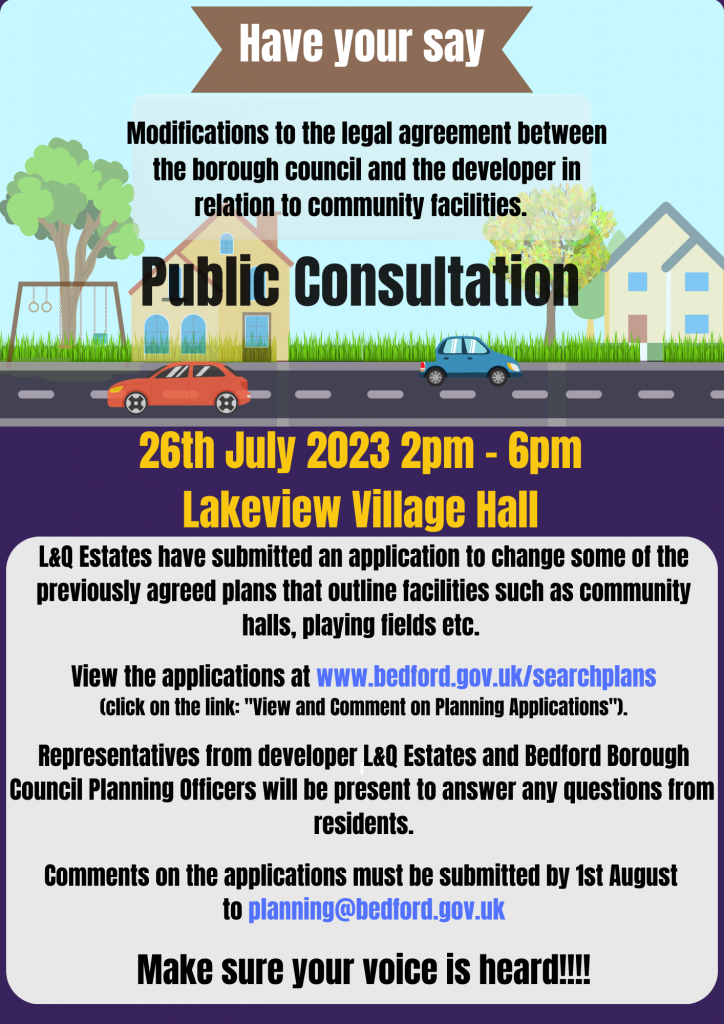 Have your say

Modifications to the legal agreement between the borough council and the developer in relation to community facilities.

Public Consultation

26th July 2023 2pm - 6pm
Lakeview Village Hall

L&Q Estates have submitted an application to change some of the previously agreed plans that outline facilities such as community halls, playing fields etc.

View the applications at www.bedford.gov.uk/searchplans
(click on the link: "View and Comment on Planning Applications").

Representatives from developer L&Q Estates and Bedford Borough Council Planning Officers will be present to answer any questions from residents.

Comments on the applications must be submitted by 1st August to planning@bedford.gov.uk

Make sure your voice is heard!!!!